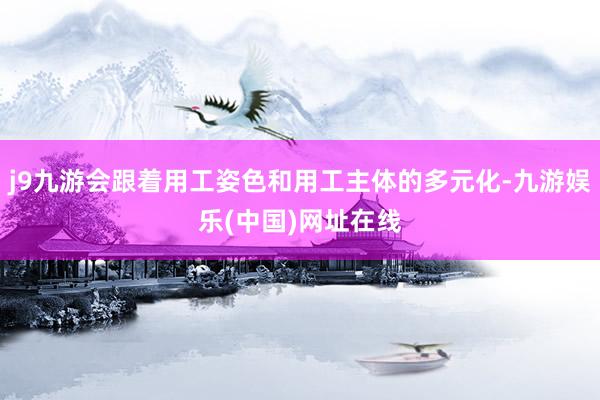 j9九游会跟着用工姿色和用工主体的多元化-九游娱乐(中国)网址在线